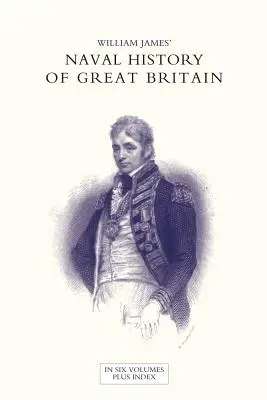 WILLIAM JAMES'

NAVAL HISTORY OF GREAT BRITAIN

IN SIX VOLUMES PLUS INDEX